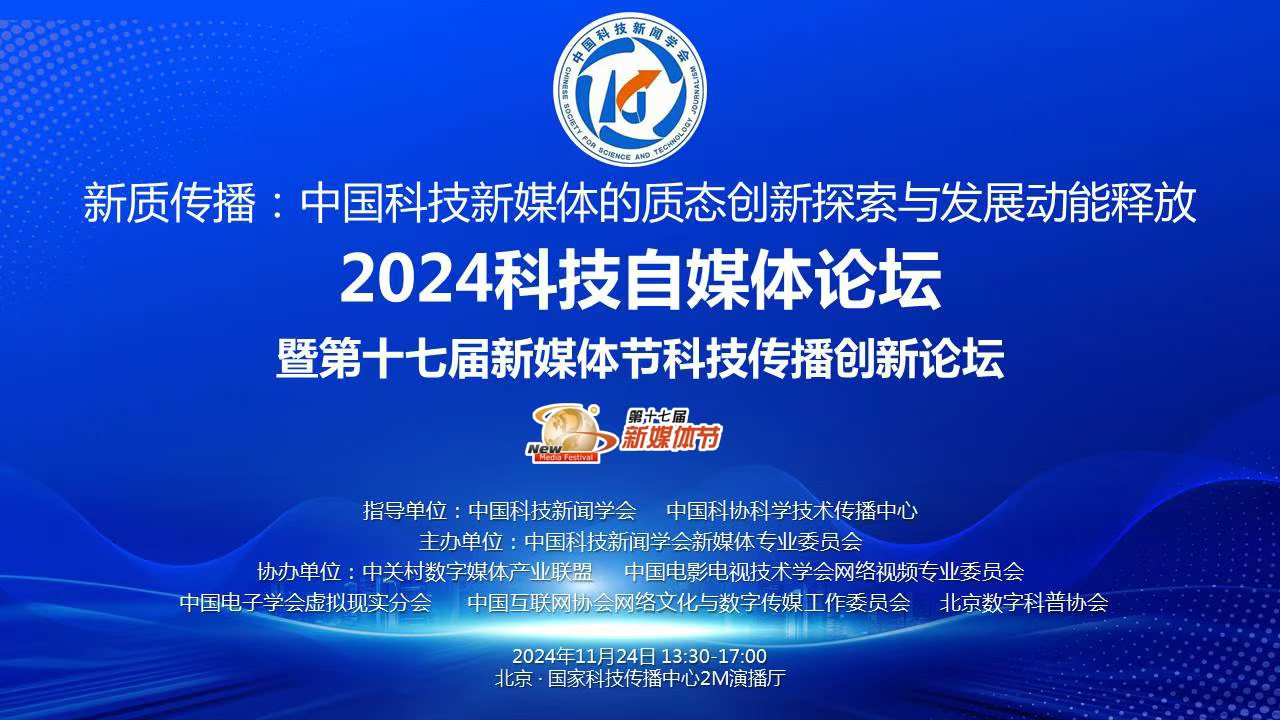 中国科技新闻学会
CHINESE SOCIETY FOR SCIENCE AND TECHNOLOGY JOURNALISM

新质传播：中国科技新媒体的质态创新探索与发展动能释放

2024科技自媒体论坛

暨第十七届新媒体节科技传播创新论坛

New Media Festival
第十七届
新媒体节

指导单位：中国科技新闻学会　中国科协科学技术传播中心
主办单位：中国科技新闻学会新媒体专业委员会
协办单位：中关村数字媒体产业联盟　中国电影电视技术学会网络视频专业委员会
中国电子学会虚拟现实分会　中国互联网协会网络文化与数字传媒工作委员会　北京数字科普协会

2024年11月24日 13:30-17:00
北京 · 国家科技传播中心2M演播厅